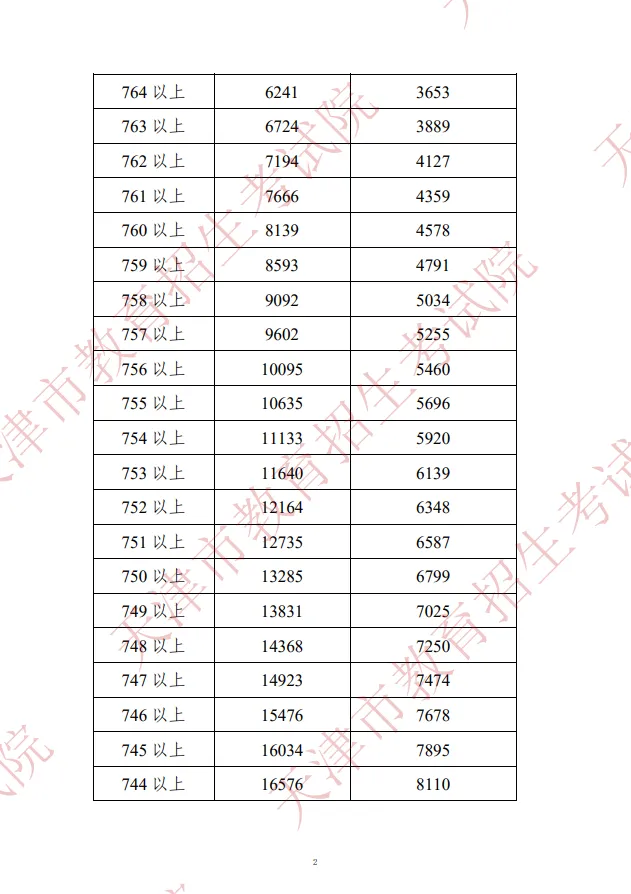 | 764 以上 | 6241 | 3653 |
|---|---|---|
| 763 以上 | 6724 | 3889 |
| 762 以上 | 7194 | 4127 |
| 761 以上 | 7666 | 4359 |
| 760 以上 | 8139 | 4578 |
| 759 以上 | 8593 | 4791 |
| 758 以上 | 9092 | 5034 |
| 757 以上 | 9602 | 5255 |
| 756 以上 | 10095 | 5460 |
| 755 以上 | 10635 | 5696 |
| 754 以上 | 11133 | 5920 |
| 753 以上 | 11640 | 6139 |
| 752 以上 | 12164 | 6348 |
| 751 以上 | 12735 | 6587 |
| 750 以上 | 13285 | 6799 |
| 749 以上 | 13831 | 7025 |
| 748 以上 | 14368 | 7250 |
| 747 以上 | 14923 | 7474 |
| 746 以上 | 15476 | 7678 |
| 745 以上 | 16034 | 7895 |
| 744 以上 | 16576 | 8110 |

天津市教育招生考试院

天津市教育招生考试院

天津市教育招生考试院

天津市教育招生考试院

2